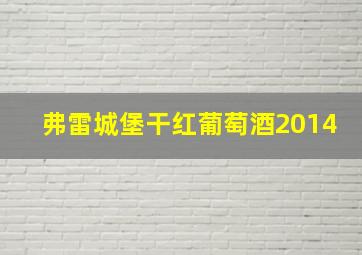 弗雷城堡干红葡萄酒2014